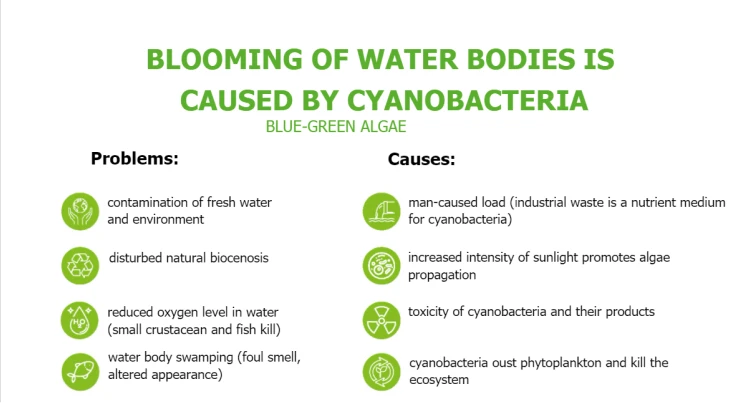 BLOOMING OF WATER BODIES IS CAUSED BY CYANOBACTERIA

BLUE-GREEN ALGAE

Problems:

contamination of fresh water and environment

disturbed natural biocenosis

reduced oxygen level in water (small crustacean and fish kill)

water body swamping (foul smell, altered appearance)

Causes:

man-caused load (industrial waste is a nutrient medium for cyanobacteria)

increased intensity of sunlight promotes algae propagation

toxicity of cyanobacteria and their products

cyanobacteria oust phytoplankton and kill the ecosystem